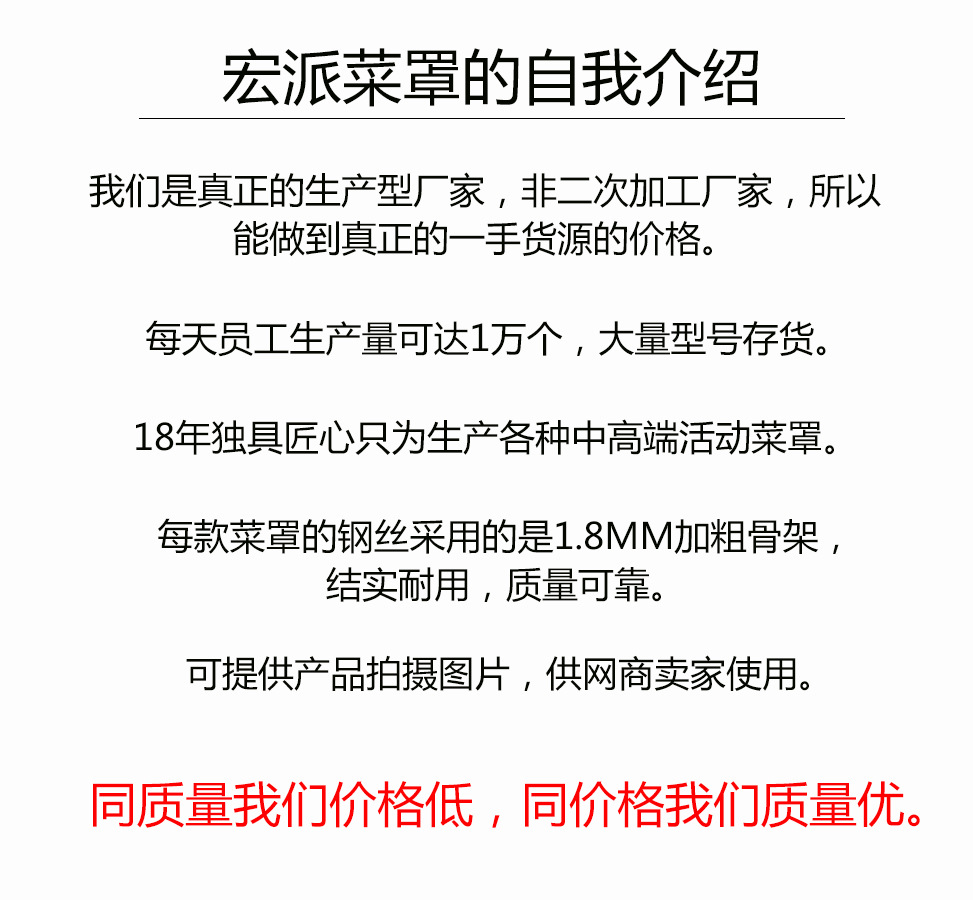 宏派菜罩的自我介绍

我们是真正的生产型厂家，非二次加工厂家，所以能做到真正的一手货源的价格。

每天员工生产量可达1万个，大量型号存货。

18年独具匠心只为生产各种中高端活动菜罩。

每款菜罩的钢丝采用的是1.8MM加粗骨架，结实耐用，质量可靠。

可提供产品拍摄图片，供网商卖家使用。

同质量我们价格低，同价格我们质量优。